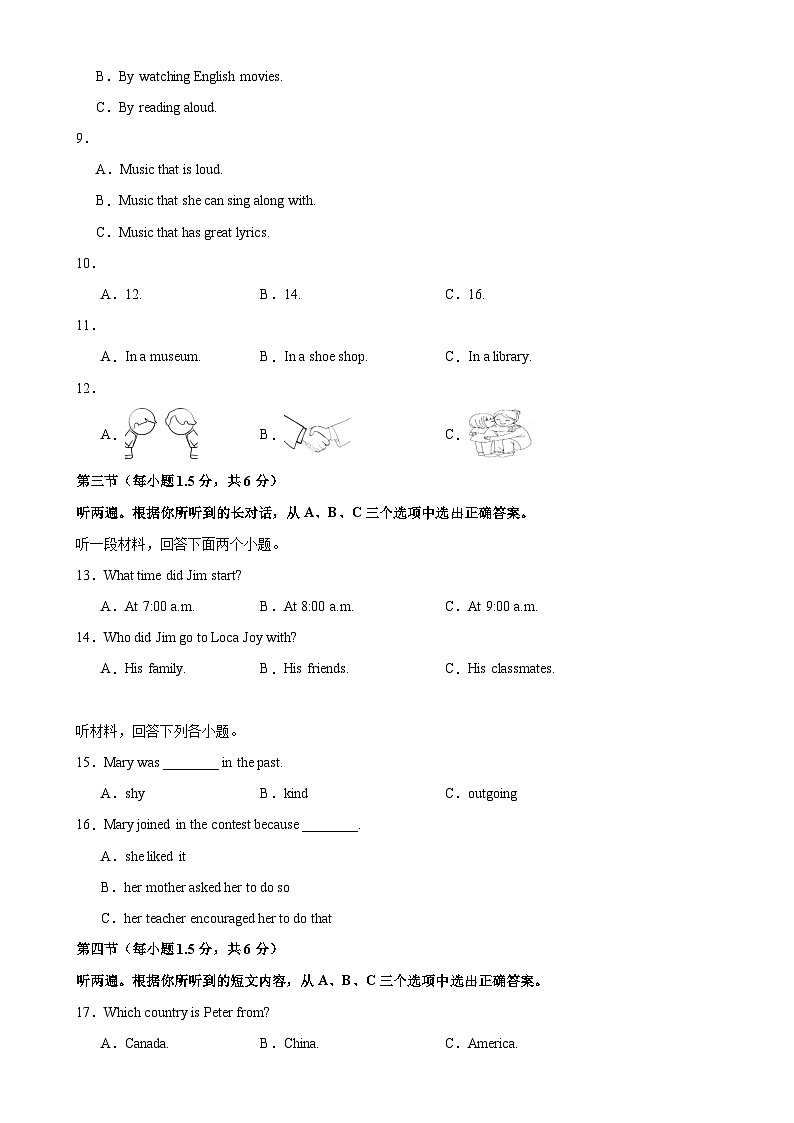 B．By watching English movies.

C．By reading aloud.

9．

A．Music that is loud.

B．Music that she can sing along with.

C．Music that has great lyrics.

10．

A．12.　　B．14.　　C．16.

11．

A．In a museum.　　B．In a shoe shop.　　C．In a library.

12．

A．　　B．　　C．

第三节（每小题1.5分，共6分）

听两遍。根据你所听到的长对话，从A、B、C三个选项中选出正确答案。

听一段材料，回答下面两个小题。

13．What time did Jim start?

A．At 7:00 a.m.　　B．At 8:00 a.m.　　C．At 9:00 a.m.

14．Who did Jim go to Loca Joy with?

A．His family.　　B．His friends.　　C．His classmates.

听材料，回答下列各小题。

15．Mary was ________ in the past.

A．shy　　B．kind　　C．outgoing

16．Mary joined in the contest because ________.

A．she liked it

B．her mother asked her to do so

C．her teacher encouraged her to do that

第四节（每小题1.5分，共6分）

听两遍。根据你所听到的短文内容，从A、B、C三个选项中选出正确答案。

17．Which country is Peter from?

A．Canada.　　B．China.　　C．America.